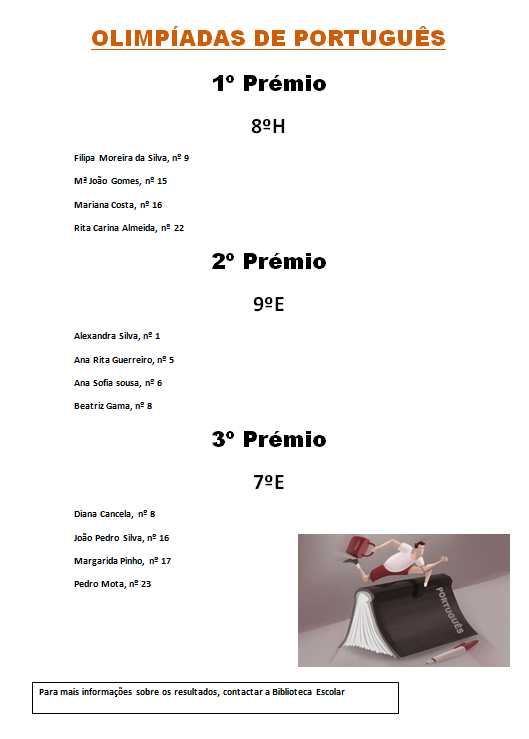 OLIMPÍADAS DE PORTUGUÊS

1º Prémio

8ºH

Filipa Moreira da Silva, nº 9

Mª João Gomes, nº 15

Mariana Costa, nº 16

Rita Carina Almeida, nº 22

2º Prémio

9ºE

Alexandra Silva, nº 1

Ana Rita Guerreiro, nº 5

Ana Sofia sousa, nº 6

Beatriz Gama, nº 8

3º Prémio

7ºE

Diana Cancela, nº 8

João Pedro Silva, nº 16

Margarida Pinho, nº 17

Pedro Mota, nº 23

PORTUGUÊS

Para mais informações sobre os resultados, contactar a Biblioteca Escolar